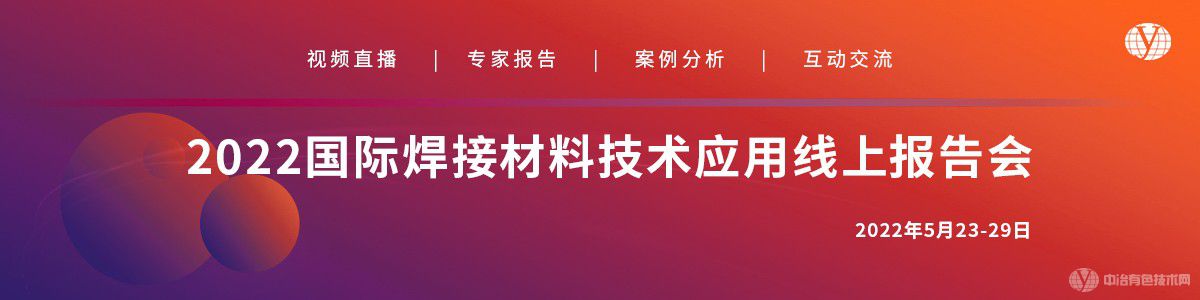 视频直播 | 专家报告 | 案例分析 | 互动交流

2022国际焊接材料技术应用线上报告会

2022年5月23-29日

中冶有色技术网